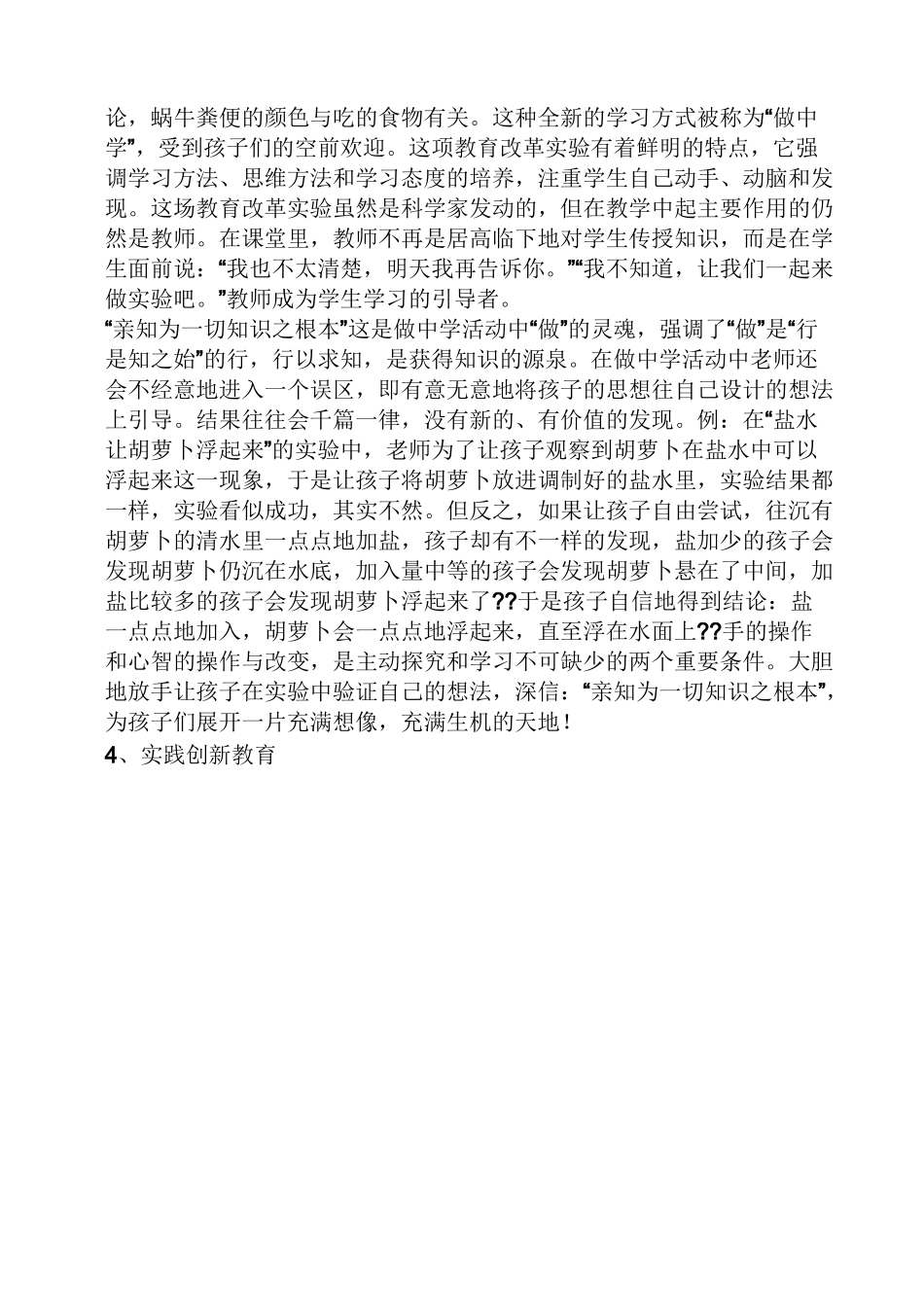 论，蜗牛粪便的颜色与吃的食物有关。这种全新的学习方式被称为“做中学”，受到孩子们的空前欢迎。这项教育改革实验有着鲜明的特点，它强调学习方法、思维方法和学习态度的培养，注重学生自己动手、动脑和发现。这场教育改革实验虽然是科学家发动的，但在教学中起主要作用的仍然是教师。在课堂里，教师不再是居高临下地对学生传授知识，而是在学生面前说：“我也不太清楚，明天我再告诉你。”“我不知道，让我们一起来做实验吧。”教师成为学生学习的引导者。

“亲知为一切知识之根本”这是做中学活动中“做”的灵魂，强调了“做”是“行是知之始”的行，行以求知，是获得知识的源泉。在做中学活动中老师还会不经意地进入一个误区，即有意无意地将孩子的思想往自己设计的想法上引导。结果往往会千篇一律，没有新的、有价值的发现。例：在“盐水让胡萝卜浮起来”的实验中，老师为了让孩子观察到胡萝卜在盐水中可以浮起来这一现象，于是让孩子将胡萝卜放进调制好的盐水里，实验结果都一样，实验看似成功，其实不然。但反之，如果让孩子自由尝试，往沉有胡萝卜的清水里一点点地加盐，孩子却有不一样的发现，盐加少的孩子会发现胡萝卜仍沉在水底，加入量中等的孩子会发现胡萝卜悬在了中间，加盐比较多的孩子会发现胡萝卜浮起来了??于是孩子自信地得到结论：盐一点点地加入，胡萝卜会一点点地浮起来，直至浮在水面上??手的操作和心智的操作与改变，是主动探究和学习不可缺少的两个重要条件。大胆地放手让孩子在实验中验证自己的想法，深信：“亲知为一切知识之根本”，为孩子们展开一片充满想像，充满生机的天地！

4、实践创新教育